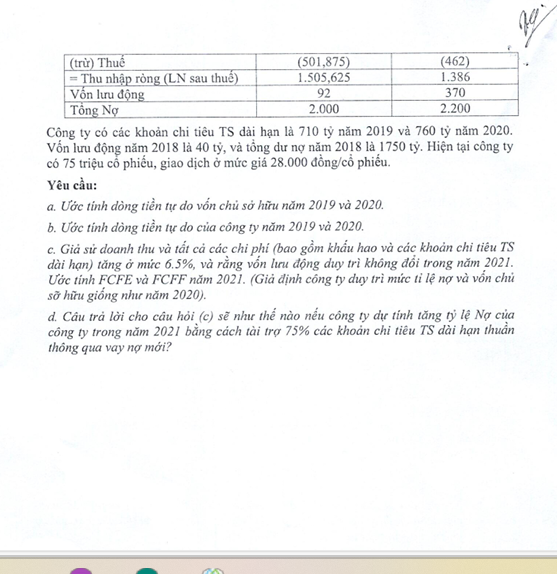 | (trừ) Thuế | (501,875) | (462) |
|---|---|---|
| = Thu nhập ròng (LN sau thuế) | 1.505,625 | 1.386 |
| Vốn lưu động | 92 | 370 |
| Tổng Nợ | 2.000 | 2.200 |

Công ty có các khoản chi tiêu TS dài hạn là 710 tỷ năm 2019 và 760 tỷ năm 2020. Vốn lưu động năm 2018 là 40 tỷ, và tổng dư nợ năm 2018 là 1750 tỷ. Hiện tại công ty có 75 triệu cổ phiếu, giao dịch ở mức giá 28.000 đồng/cổ phiếu.

Yêu cầu:

a. Ước tính dòng tiền tự do vốn chủ sở hữu năm 2019 và 2020.

b. Ước tính dòng tiền tự do của công ty năm 2019 và 2020.

c. Giả sử doanh thu và tất cả các chi phí (bao gồm khấu hao và các khoản chi tiêu TS dài hạn) tăng ở mức 6.5%, và rằng vốn lưu động duy trì không đổi trong năm 2021. Ước tính FCFE và FCFF năm 2021. (Giả định công ty duy trì mức tỉ lệ nợ và vốn chủ sở hữu giống như năm 2020).

d. Câu trả lời cho câu hỏi (c) sẽ như thế nào nếu công ty dự tính tăng tỷ lệ Nợ của công ty trong năm 2021 bằng cách tài trợ 75% các khoản chi tiêu TS dài hạn thuần thông qua vay nợ mới?